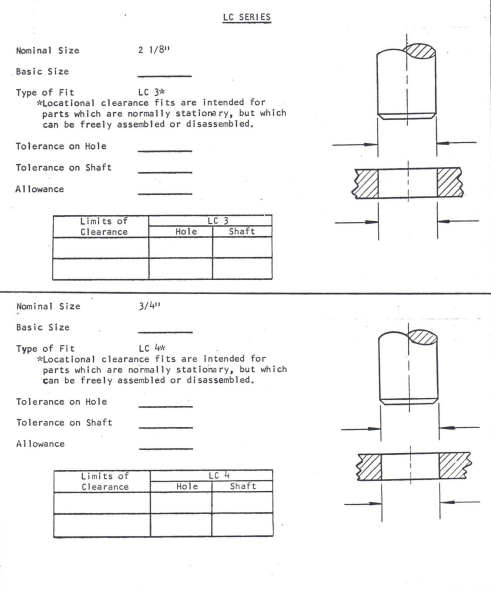 LC SERIES

Nominal Size 2 1/8"

Basic Size ________

Type of Fit LC 3*
*Locational clearance fits are intended for parts which are normally stationary, but which can be freely assembled or disassembled.

Tolerance on Hole ________

Tolerance on Shaft ________

Allowance ________

| Limits of Clearance | LC 3 Hole | LC 3 Shaft |
|---|---|---|
| | | |
| | | |

Nominal Size 3/4"

Basic Size ________

Type of Fit LC 4*
*Locational clearance fits are intended for parts which are normally stationary, but which can be freely assembled or disassembled.

Tolerance on Hole ________

Tolerance on Shaft ________

Allowance ________

| Limits of Clearance | LC 4 Hole | LC 4 Shaft |
|---|---|---|
| | | |
| | | |